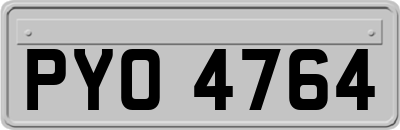 PYO 4764